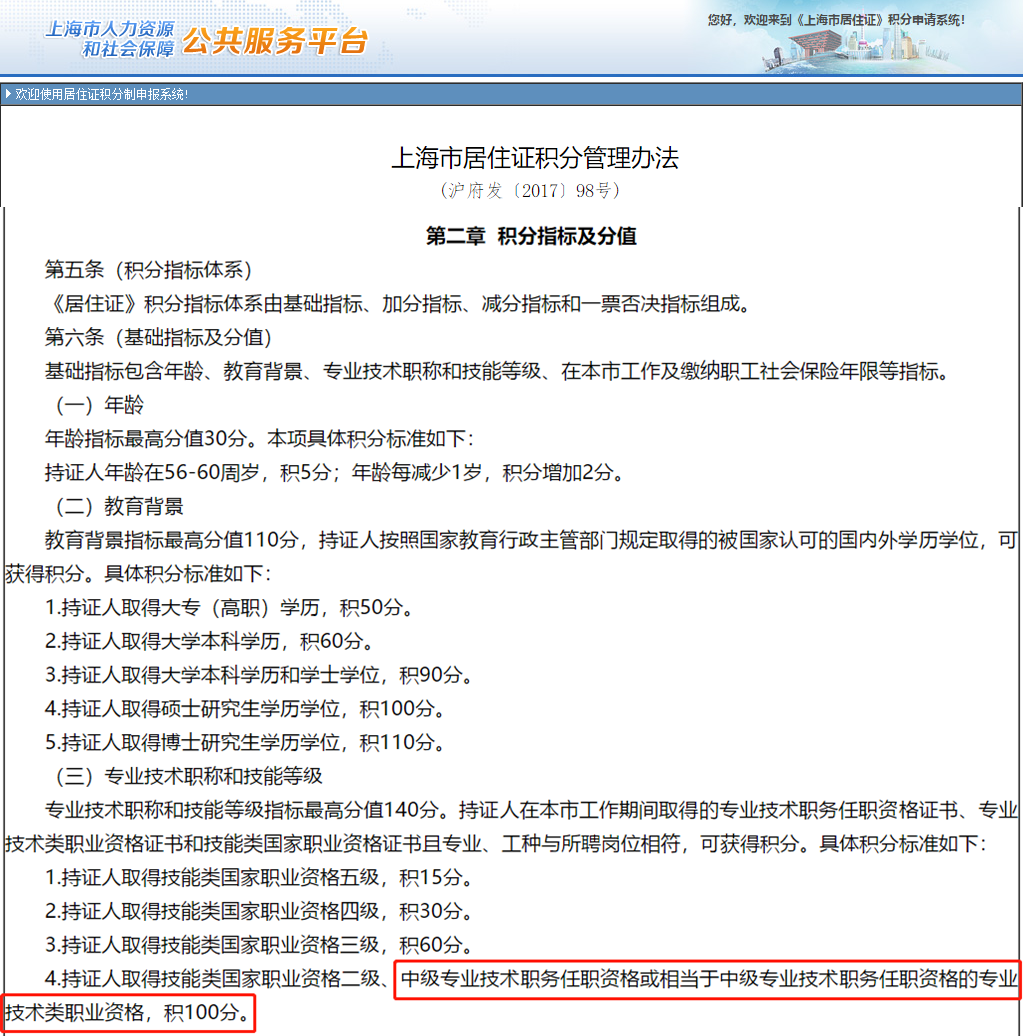 上海市人力资源和社会保障 公共服务平台

您好，欢迎来到《上海市居住证》积分申请系统！

欢迎使用居住证积分制申报系统！

上海市居住证积分管理办法
（沪府发〔2017〕98号）

第二章 积分指标及分值

第五条（积分指标体系）

《居住证》积分指标体系由基础指标、加分指标、减分指标和一票否决指标组成。

第六条（基础指标及分值）

基础指标包含年龄、教育背景、专业技术职称和技能等级、在本市工作及缴纳职工社会保险年限等指标。

（一）年龄

年龄指标最高分值30分。本项具体积分标准如下：

持证人年龄在56-60周岁，积5分；年龄每减少1岁，积分增加2分。

（二）教育背景

教育背景指标最高分值110分，持证人按照国家教育行政主管部门规定取得的被国家认可的国内外学历学位，可获得积分。具体积分标准如下：

1.持证人取得大专（高职）学历，积50分。

2.持证人取得大学本科学历，积60分。

3.持证人取得大学本科学历和学士学位，积90分。

4.持证人取得硕士研究生学历学位，积100分。

5.持证人取得博士研究生学历学位，积110分。

（三）专业技术职称和技能等级

专业技术职称和技能等级指标最高分值140分。持证人在本市工作期间取得的专业技术职务任职资格证书、专业技术类职业资格证书和技能类国家职业资格证书且专业、工种与所聘岗位相符，可获得积分。具体积分标准如下：

1.持证人取得技能类国家职业资格五级，积15分。

2.持证人取得技能类国家职业资格四级，积30分。

3.持证人取得技能类国家职业资格三级，积60分。

4.持证人取得技能类国家职业资格二级、中级专业技术职务任职资格或相当于中级专业技术职务任职资格的专业技术类职业资格，积100分。